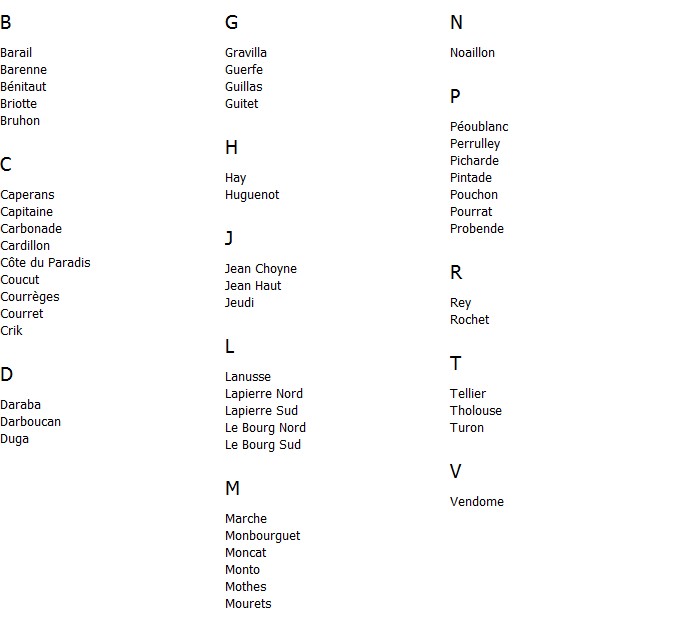 B

Barail
Barenne
Bénitaut
Briotte
Bruhon

C

Caperans
Capitaine
Carbonade
Cardillon
Côte du Paradis
Coucut
Courrèges
Courret
Crik

D

Daraba
Darboucan
Duga

G

Gravilla
Guerfe
Guillas
Guitet

H

Hay
Huguenot

J

Jean Choyne
Jean Haut
Jeudi

L

Lanusse
Lapierre Nord
Lapierre Sud
Le Bourg Nord
Le Bourg Sud

M

Marche
Monbourguet
Moncat
Monto
Mothes
Mourets

N

Noaillon

P

Péoublanc
Perrulley
Picharde
Pintade
Pouchon
Pourrat
Probende

R

Rey
Rochet

T

Tellier
Tholouse
Turon

V

Vendome